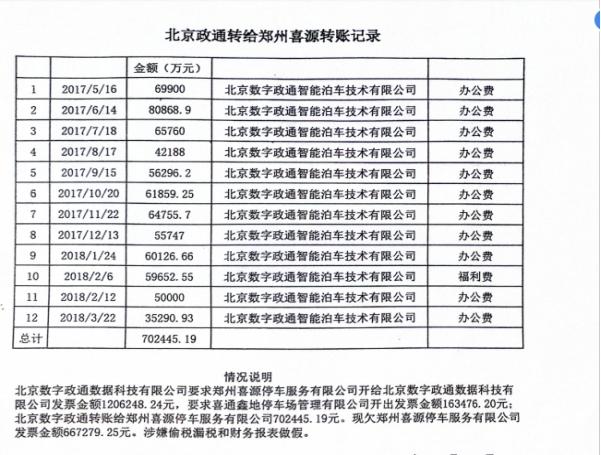 北京政通转给郑州喜源转账记录

| | | 金额（万元） | | |
|---|---|---|---|---|
| 1 | 2017/5/16 | 69900 | 北京数字政通智能泊车技术有限公司 | 办公费 |
| 2 | 2017/6/14 | 80868.9 | 北京数字政通智能泊车技术有限公司 | 办公费 |
| 3 | 2017/7/18 | 65760 | 北京数字政通智能泊车技术有限公司 | 办公费 |
| 4 | 2017/8/17 | 42188 | 北京数字政通智能泊车技术有限公司 | 办公费 |
| 5 | 2017/9/15 | 56296.2 | 北京数字政通智能泊车技术有限公司 | 办公费 |
| 6 | 2017/10/20 | 61859.25 | 北京数字政通智能泊车技术有限公司 | 办公费 |
| 7 | 2017/11/22 | 64755.7 | 北京数字政通智能泊车技术有限公司 | 办公费 |
| 8 | 2017/12/13 | 55747 | 北京数字政通智能泊车技术有限公司 | 办公费 |
| 9 | 2018/1/24 | 60126.66 | 北京数字政通智能泊车技术有限公司 | 办公费 |
| 10 | 2018/2/6 | 59652.55 | 北京数字政通智能泊车技术有限公司 | 福利费 |
| 11 | 2018/2/12 | 50000 | 北京数字政通智能泊车技术有限公司 | 办公费 |
| 12 | 2018/3/22 | 35290.93 | 北京数字政通智能泊车技术有限公司 | 办公费 |
| 总计 | | 702445.19 | | |

情况说明

北京数字政通数据科技有限公司要求郑州喜源停车服务有限公司开给北京数字政通数据科技有限公司发票金额1206248.24元，要求喜通鑫地停车场管理有限公司开出发票金额163476.20元；北京数字政通转账给郑州喜源停车服务有限公司702445.19元。现欠郑州喜源停车服务有限公司发票金额667279.25元。涉嫌偷税漏税和财务报表做假。